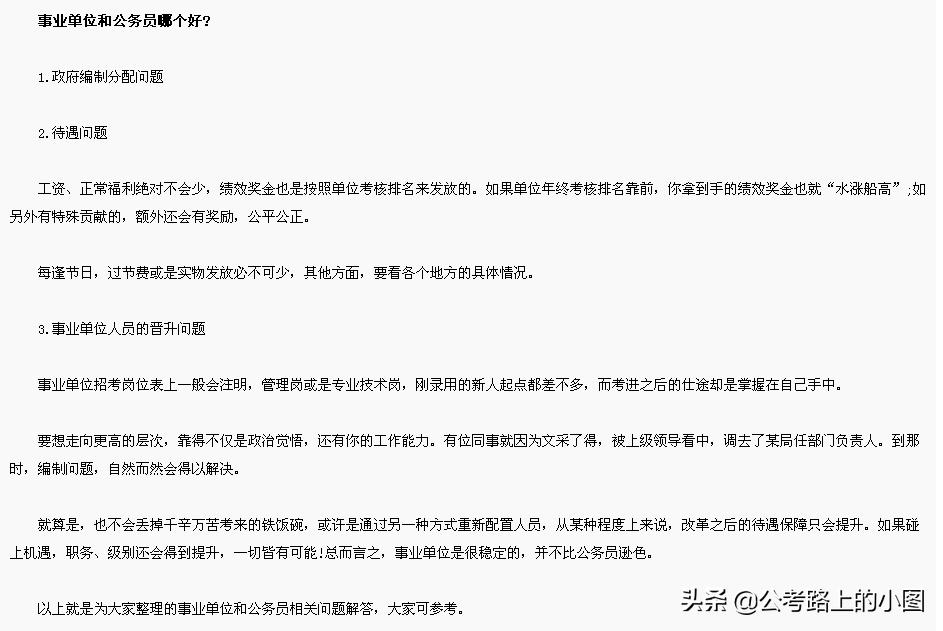 事业单位和公务员哪个好?

1.政府编制分配问题

2.待遇问题

工资、正常福利绝对不会少，绩效奖金也是按照单位考核排名来发放的。如果单位年终考核排名靠前，你拿到手的绩效奖金也就“水涨船高”;如另外有特殊贡献的，额外还会有奖励，公平公正。

每逢节日，过节费或是实物发放必不可少，其他方面，要看各个地方的具体情况。

3.事业单位人员的晋升问题

事业单位招考岗位表上一般会注明，管理岗或是专业技术岗，刚录用的新人起点都差不多，而考进之后的仕途却是掌握在自己手中。

要想走向更高的层次，靠得不仅是政治觉悟，还有你的工作能力。有位同事就因为文采了得，被上级领导看中，调去了某局任部门负责人。到那时，编制问题，自然而然会得以解决。

就算是，也不会丢掉千辛万苦考来的铁饭碗，或许是通过另一种方式重新配置人员，从某种程度上来说，改革之后的待遇保障只会提升。如果碰上机遇，职务、级别还会得到提升，一切皆有可能!总而言之，事业单位是很稳定的，并不比公务员逊色。

以上就是为大家整理的事业单位和公务员相关问题解答，大家可参考。

头条 @公考路上的小图